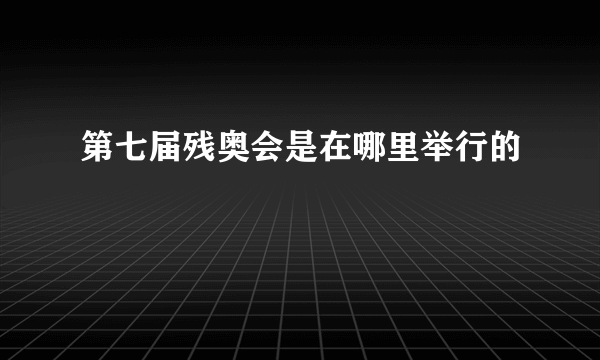 第七届残奥会是在哪里举行的